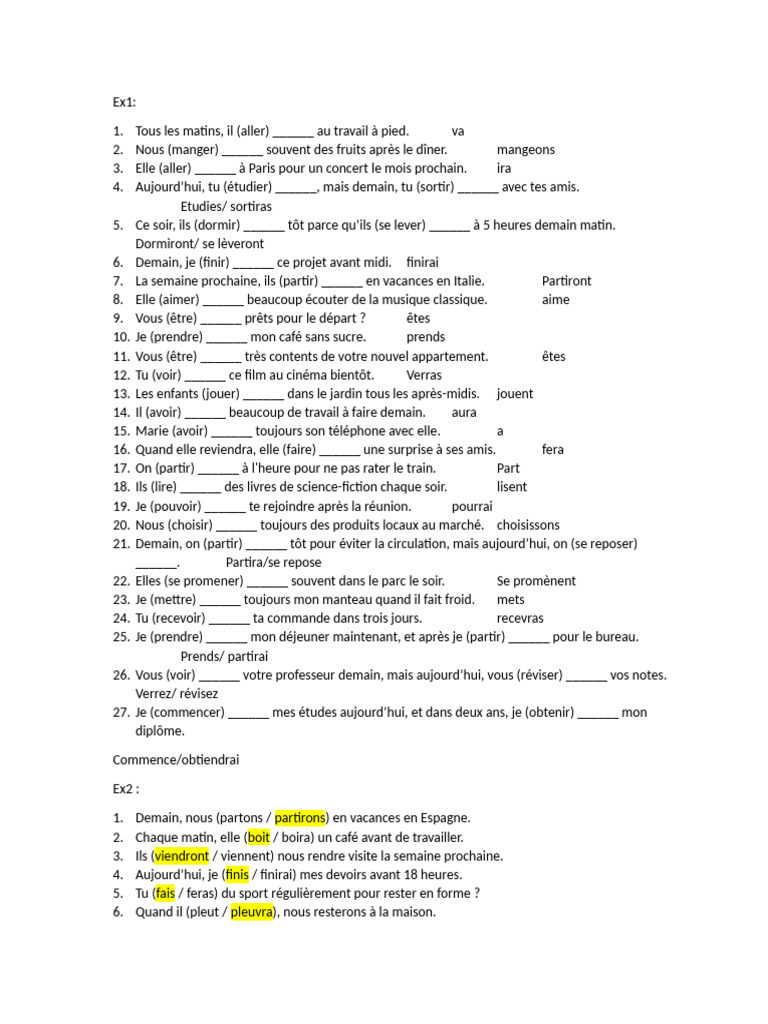 Ex1:

1. Tous les matins, il (aller) ______ au travail à pied. va
2. Nous (manger) ______ souvent des fruits après le dîner. mangeons
3. Elle (aller) ______ à Paris pour un concert le mois prochain. ira
4. Aujourd'hui, tu (étudier) ______, mais demain, tu (sortir) ______ avec tes amis. Etudies/ sortiras
5. Ce soir, ils (dormir) ______ tôt parce qu'ils (se lever) ______ à 5 heures demain matin. Dormiront/ se lèveront
6. Demain, je (finir) ______ ce projet avant midi. finirai
7. La semaine prochaine, ils (partir) ______ en vacances en Italie. Partiront
8. Elle (aimer) ______ beaucoup écouter de la musique classique. aime
9. Vous (être) ______ prêts pour le départ ? êtes
10. Je (prendre) ______ mon café sans sucre. prends
11. Vous (être) ______ très contents de votre nouvel appartement. êtes
12. Tu (voir) ______ ce film au cinéma bientôt. Verras
13. Les enfants (jouer) ______ dans le jardin tous les après-midis. jouent
14. Il (avoir) ______ beaucoup de travail à faire demain. aura
15. Marie (avoir) ______ toujours son téléphone avec elle. a
16. Quand elle reviendra, elle (faire) ______ une surprise à ses amis. fera
17. On (partir) ______ à l'heure pour ne pas rater le train. Part
18. Ils (lire) ______ des livres de science-fiction chaque soir. lisent
19. Je (pouvoir) ______ te rejoindre après la réunion. pourrai
20. Nous (choisir) ______ toujours des produits locaux au marché. choisissons
21. Demain, on (partir) ______ tôt pour éviter la circulation, mais aujourd'hui, on (se reposer) ______. Partira/se repose
22. Elles (se promener) ______ souvent dans le parc le soir. Se promènent
23. Je (mettre) ______ toujours mon manteau quand il fait froid. mets
24. Tu (recevoir) ______ ta commande dans trois jours. recevras
25. Je (prendre) ______ mon déjeuner maintenant, et après je (partir) ______ pour le bureau. Prends/ partirai
26. Vous (voir) ______ votre professeur demain, mais aujourd'hui, vous (réviser) ______ vos notes. Verrez/ révisez
27. Je (commencer) ______ mes études aujourd'hui, et dans deux ans, je (obtenir) ______ mon diplôme.

Commence/obtiendrai

Ex2 :

1. Demain, nous (partons / partirons) en vacances en Espagne.
2. Chaque matin, elle (boit / boira) un café avant de travailler.
3. Ils (viendront / viennent) nous rendre visite la semaine prochaine.
4. Aujourd'hui, je (finis / finirai) mes devoirs avant 18 heures.
5. Tu (fais / feras) du sport régulièrement pour rester en forme ?
6. Quand il (pleut / pleuvra), nous resterons à la maison.